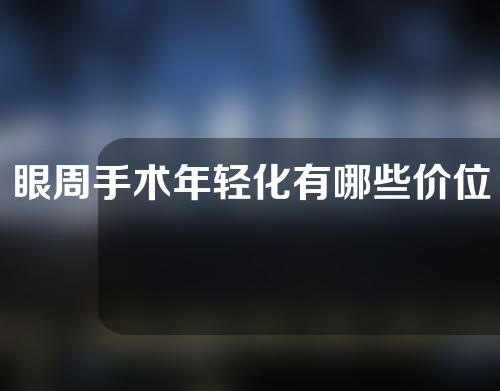 眼周手术年轻化有哪些价位